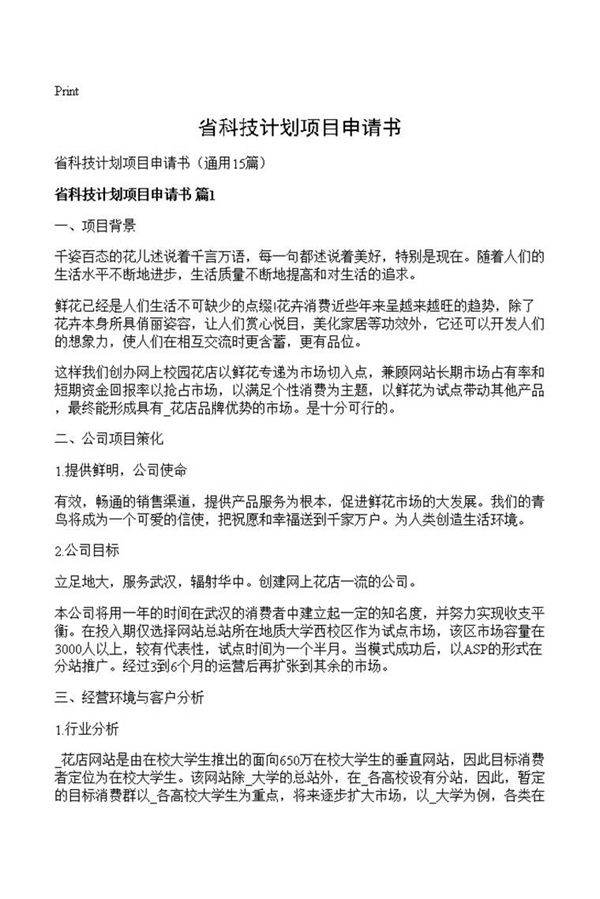 Print

省科技计划项目申请书

省科技计划项目申请书（通用15篇）

省科技计划项目申请书 篇1

一、项目背景

千姿百态的花儿述说着千言万语，每一句都述说着美好，特别是现在。随着人们的生活水平不断地进步，生活质量不断地提高和对生活的追求。

鲜花已经是人们生活不可缺少的点缀!花卉消费近些年来呈越来越旺的趋势，除了花卉本身所具俏丽姿容，让人们赏心悦目，美化家居等功效外，它还可以开发人们的想象力，使人们在相互交流时更含蓄，更有品位。

这样我们创办网上校园花店以鲜花专递为市场切入点，兼顾网站长期市场占有率和短期资金回报率以抢占市场，以满足个性消费为主题，以鲜花为试点带动其他产品，最终能形成具有_花店品牌优势的市场。是十分可行的。

二、公司项目策化

1.提供鲜明，公司使命

有效，畅通的销售渠道，提供产品服务为根本，促进鲜花市场的大发展。我们的青鸟将成为一个可爱的信使，把祝愿和幸福送到千家万户。为人类创造生活环境。

2.公司目标

立足地大，服务武汉，辐射华中。创建网上花店一流的公司。

本公司将用一年的时间在武汉的消费者中建立起一定的知名度，并努力实现收支平衡。在投入期仅选择网站总站所在地质大学西校区作为试点市场，该区市场容量在3000人以上，较有代表性，试点时间为一个半月。当模式成功后，以ASP的形式在分站推广。经过3到6个月的运营后再扩张到其余的市场。

三、经营环境与客户分析

1.行业分析

_花店网站是由在校大学生推出的面向650万在校大学生的垂直网站，因此目标消费者定位为在校大学生。该网站除_大学的总站外，在_各高校设有分站，因此，暂定的目标消费群以_各高校大学生为重点，将来逐步扩大市场，以_大学为例，各类在